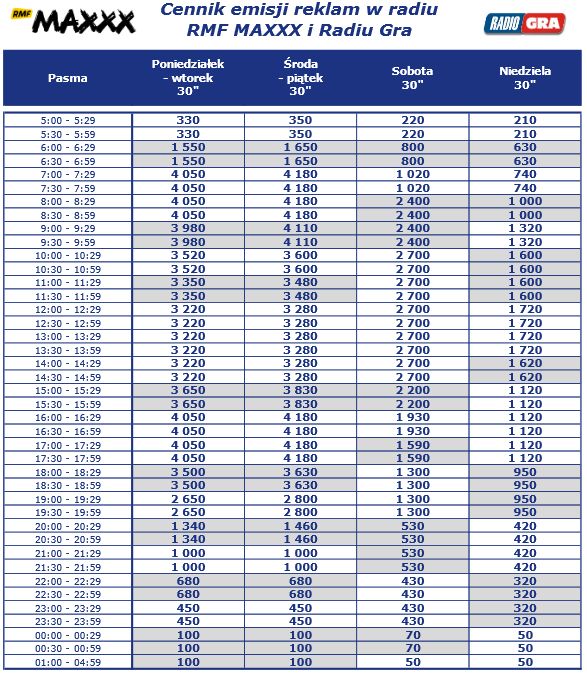 RMF MAXXX

Cennik emisji reklam w radiu RMF MAXXX i Radiu Gra

RADIO GRA

| Pasma | Poniedziałek - wtorek 30" | Środa - piątek 30" | Sobota 30" | Niedziela 30" |
|---|---|---|---|---|
| 5:00 - 5:29 | 330 | 350 | 220 | 210 |
| 5:30 - 5:59 | 330 | 350 | 220 | 210 |
| 6:00 - 6:29 | 1 550 | 1 650 | 800 | 630 |
| 6:30 - 6:59 | 1 550 | 1 650 | 800 | 630 |
| 7:00 - 7:29 | 4 050 | 4 180 | 1 020 | 740 |
| 7:30 - 7:59 | 4 050 | 4 180 | 1 020 | 740 |
| 8:00 - 8:29 | 4 050 | 4 180 | 2 400 | 1 000 |
| 8:30 - 8:59 | 4 050 | 4 180 | 2 400 | 1 000 |
| 9:00 - 9:29 | 3 980 | 4 110 | 2 400 | 1 320 |
| 9:30 - 9:59 | 3 980 | 4 110 | 2 400 | 1 320 |
| 10:00 - 10:29 | 3 520 | 3 600 | 2 700 | 1 600 |
| 10:30 - 10:59 | 3 520 | 3 600 | 2 700 | 1 600 |
| 11:00 - 11:29 | 3 350 | 3 480 | 2 700 | 1 600 |
| 11:30 - 11:59 | 3 350 | 3 480 | 2 700 | 1 600 |
| 12:00 - 12:29 | 3 220 | 3 280 | 2 700 | 1 720 |
| 12:30 - 12:59 | 3 220 | 3 280 | 2 700 | 1 720 |
| 13:00 - 13:29 | 3 220 | 3 280 | 2 700 | 1 720 |
| 13:30 - 13:59 | 3 220 | 3 280 | 2 700 | 1 720 |
| 14:00 - 14:29 | 3 220 | 3 280 | 2 700 | 1 620 |
| 14:30 - 14:59 | 3 220 | 3 280 | 2 700 | 1 620 |
| 15:00 - 15:29 | 3 650 | 3 830 | 2 200 | 1 120 |
| 15:30 - 15:59 | 3 650 | 3 830 | 2 200 | 1 120 |
| 16:00 - 16:29 | 4 050 | 4 180 | 1 930 | 1 120 |
| 16:30 - 16:59 | 4 050 | 4 180 | 1 930 | 1 120 |
| 17:00 - 17:29 | 4 050 | 4 180 | 1 590 | 1 120 |
| 17:30 - 17:59 | 4 050 | 4 180 | 1 590 | 1 120 |
| 18:00 - 18:29 | 3 500 | 3 630 | 1 300 | 950 |
| 18:30 - 18:59 | 3 500 | 3 630 | 1 300 | 950 |
| 19:00 - 19:29 | 2 650 | 2 800 | 1 300 | 950 |
| 19:30 - 19:59 | 2 650 | 2 800 | 1 300 | 950 |
| 20:00 - 20:29 | 1 340 | 1 460 | 530 | 420 |
| 20:30 - 20:59 | 1 340 | 1 460 | 530 | 420 |
| 21:00 - 21:29 | 1 000 | 1 000 | 530 | 420 |
| 21:30 - 21:59 | 1 000 | 1 000 | 530 | 420 |
| 22:00 - 22:29 | 680 | 680 | 430 | 320 |
| 22:30 - 22:59 | 680 | 680 | 430 | 320 |
| 23:00 - 23:29 | 450 | 450 | 430 | 320 |
| 23:30 - 23:59 | 450 | 450 | 430 | 320 |
| 00:00 - 00:29 | 100 | 100 | 70 | 50 |
| 00:30 - 00:59 | 100 | 100 | 70 | 50 |
| 01:00 - 04:59 | 100 | 100 | 50 | 50 |